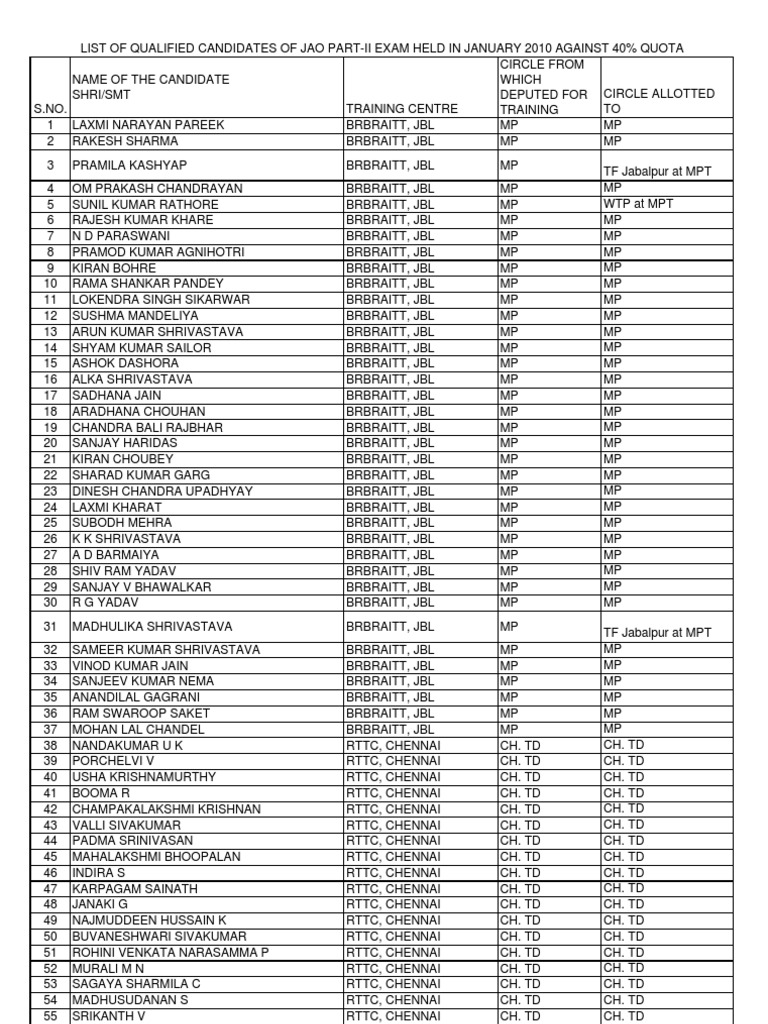 LIST OF QUALIFIED CANDIDATES OF JAO PART-II EXAM HELD IN JANUARY 2010 AGAINST 40% QUOTA

| S.NO. | NAME OF THE CANDIDATE SHRI/SMT | TRAINING CENTRE | CIRCLE FROM WHICH DEPUTED FOR TRAINING | CIRCLE ALLOTTED TO |
|---|---|---|---|---|
| 1 | LAXMI NARAYAN PAREEK | BRBRAITT, JBL | MP | MP |
| 2 | RAKESH SHARMA | BRBRAITT, JBL | MP | MP |
| 3 | PRAMILA KASHYAP | BRBRAITT, JBL | MP | TF Jabalpur at MPT |
| 4 | OM PRAKASH CHANDRAYAN | BRBRAITT, JBL | MP | MP |
| 5 | SUNIL KUMAR RATHORE | BRBRAITT, JBL | MP | WTP at MPT |
| 6 | RAJESH KUMAR KHARE | BRBRAITT, JBL | MP | MP |
| 7 | N D PARASWANI | BRBRAITT, JBL | MP | MP |
| 8 | PRAMOD KUMAR AGNIHOTRI | BRBRAITT, JBL | MP | MP |
| 9 | KIRAN BOHRE | BRBRAITT, JBL | MP | MP |
| 10 | RAMA SHANKAR PANDEY | BRBRAITT, JBL | MP | MP |
| 11 | LOKENDRA SINGH SIKARWAR | BRBRAITT, JBL | MP | MP |
| 12 | SUSHMA MANDELIYA | BRBRAITT, JBL | MP | MP |
| 13 | ARUN KUMAR SHRIVASTAVA | BRBRAITT, JBL | MP | MP |
| 14 | SHYAM KUMAR SAILOR | BRBRAITT, JBL | MP | MP |
| 15 | ASHOK DASHORA | BRBRAITT, JBL | MP | MP |
| 16 | ALKA SHRIVASTAVA | BRBRAITT, JBL | MP | MP |
| 17 | SADHANA JAIN | BRBRAITT, JBL | MP | MP |
| 18 | ARADHANA CHOUHAN | BRBRAITT, JBL | MP | MP |
| 19 | CHANDRA BALI RAJBHAR | BRBRAITT, JBL | MP | MP |
| 20 | SANJAY HARIDAS | BRBRAITT, JBL | MP | MP |
| 21 | KIRAN CHOUBEY | BRBRAITT, JBL | MP | MP |
| 22 | SHARAD KUMAR GARG | BRBRAITT, JBL | MP | MP |
| 23 | DINESH CHANDRA UPADHYAY | BRBRAITT, JBL | MP | MP |
| 24 | LAXMI KHARAT | BRBRAITT, JBL | MP | MP |
| 25 | SUBODH MEHRA | BRBRAITT, JBL | MP | MP |
| 26 | K K SHRIVASTAVA | BRBRAITT, JBL | MP | MP |
| 27 | A D BARMAIYA | BRBRAITT, JBL | MP | MP |
| 28 | SHIV RAM YADAV | BRBRAITT, JBL | MP | MP |
| 29 | SANJAY V BHAWALKAR | BRBRAITT, JBL | MP | MP |
| 30 | R G YADAV | BRBRAITT, JBL | MP | MP |
| 31 | MADHULIKA SHRIVASTAVA | BRBRAITT, JBL | MP | TF Jabalpur at MPT |
| 32 | SAMEER KUMAR SHRIVASTAVA | BRBRAITT, JBL | MP | MP |
| 33 | VINOD KUMAR JAIN | BRBRAITT, JBL | MP | MP |
| 34 | SANJEEV KUMAR NEMA | BRBRAITT, JBL | MP | MP |
| 35 | ANANDILAL GAGRANI | BRBRAITT, JBL | MP | MP |
| 36 | RAM SWAROOP SAKET | BRBRAITT, JBL | MP | MP |
| 37 | MOHAN LAL CHANDEL | BRBRAITT, JBL | MP | MP |
| 38 | NANDAKUMAR U K | RTTC, CHENNAI | CH. TD | CH. TD |
| 39 | PORCHELVI V | RTTC, CHENNAI | CH. TD | CH. TD |
| 40 | USHA KRISHNAMURTHY | RTTC, CHENNAI | CH. TD | CH. TD |
| 41 | BOOMA R | RTTC, CHENNAI | CH. TD | CH. TD |
| 42 | CHAMPAKALAKSHMI KRISHNAN | RTTC, CHENNAI | CH. TD | CH. TD |
| 43 | VALLI SIVAKUMAR | RTTC, CHENNAI | CH. TD | CH. TD |
| 44 | PADMA SRINIVASAN | RTTC, CHENNAI | CH. TD | CH. TD |
| 45 | MAHALAKSHMI BHOOPALAN | RTTC, CHENNAI | CH. TD | CH. TD |
| 46 | INDIRA S | RTTC, CHENNAI | CH. TD | CH. TD |
| 47 | KARPAGAM SAINATH | RTTC, CHENNAI | CH. TD | CH. TD |
| 48 | JANAKI G | RTTC, CHENNAI | CH. TD | CH. TD |
| 49 | NAJMUDDEEN HUSSAIN K | RTTC, CHENNAI | CH. TD | CH. TD |
| 50 | BUVANESHWARI SIVAKUMAR | RTTC, CHENNAI | CH. TD | CH. TD |
| 51 | ROHINI VENKATA NARASAMMA P | RTTC, CHENNAI | CH. TD | CH. TD |
| 52 | MURALI M N | RTTC, CHENNAI | CH. TD | CH. TD |
| 53 | SAGAYA SHARMILA C | RTTC, CHENNAI | CH. TD | CH. TD |
| 54 | MADHUSUDANAN S | RTTC, CHENNAI | CH. TD | CH. TD |
| 55 | SRIKANTH V | RTTC, CHENNAI | CH. TD | CH. TD |